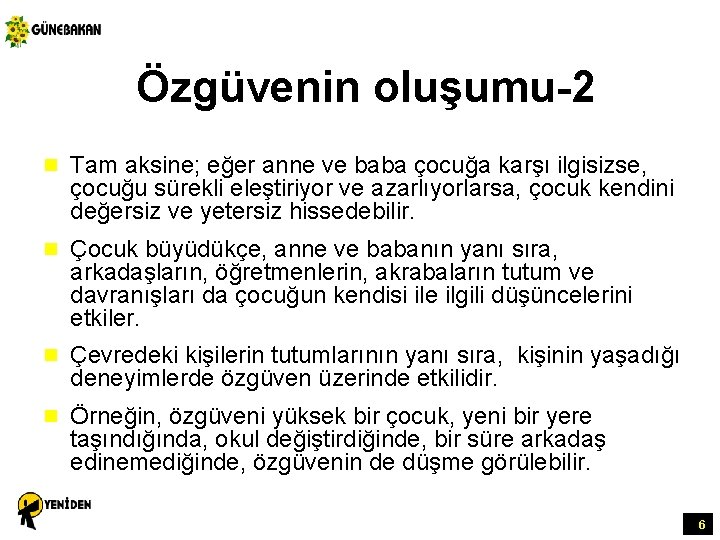 GÜNEBAKAN

Özgüvenin oluşumu-2

Tam aksine; eğer anne ve baba çocuğa karşı ilgisizse, çocuğu sürekli eleştiriyor ve azarlıyorlarsa, çocuk kendini değersiz ve yetersiz hissedebilir.

Çocuk büyüdükçe, anne ve babanın yanı sıra, arkadaşların, öğretmenlerin, akrabaların tutum ve davranışları da çocuğun kendisi ile ilgili düşüncelerini etkiler.

Çevredeki kişilerin tutumlarının yanı sıra, kişinin yaşadığı deneyimlerde özgüven üzerinde etkilidir.

Örneğin, özgüveni yüksek bir çocuk, yeni bir yere taşındığında, okul değiştirdiğinde, bir süre arkadaş edinemediğinde, özgüvenin de düşme görülebilir.

YENİDEN

6